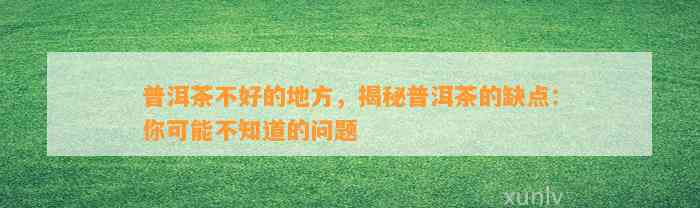 普洱茶不好的地方，揭秘普洱茶的缺点：你可能不知道的问题

xunlv